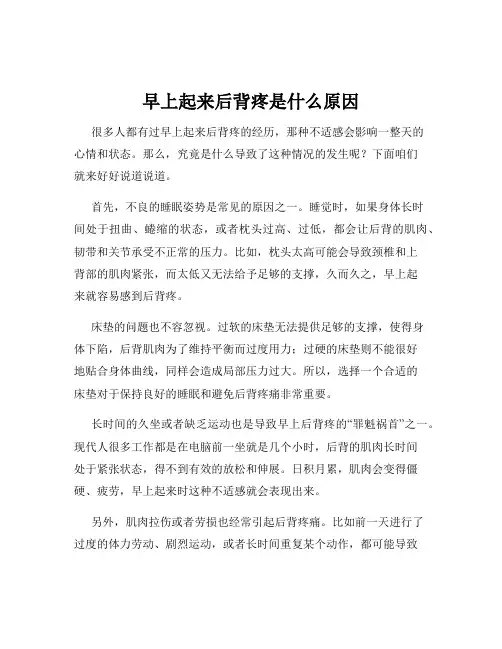 早上起来后背疼是什么原因

很多人都有过早上起来后背疼的经历，那种不适感会影响一整天的心情和状态。那么，究竟是什么导致了这种情况的发生呢？下面咱们就来好好说道说道。

首先，不良的睡眠姿势是常见的原因之一。睡觉时，如果身体长时间处于扭曲、蜷缩的状态，或者枕头过高、过低，都会让后背的肌肉、韧带和关节承受不正常的压力。比如，枕头太高可能会导致颈椎和上背部的肌肉紧张，而太低又无法给予足够的支撑，久而久之，早上起来就容易感到后背疼。

床垫的问题也不容忽视。过软的床垫无法提供足够的支撑，使得身体下陷，后背肌肉为了维持平衡而过度用力；过硬的床垫则不能很好地贴合身体曲线，同样会造成局部压力过大。所以，选择一个合适的床垫对于保持良好的睡眠和避免后背疼痛非常重要。

长时间的久坐或者缺乏运动也是导致早上后背疼的“罪魁祸首”之一。现代人很多工作都是在电脑前一坐就是几个小时，后背的肌肉长时间处于紧张状态，得不到有效的放松和伸展。日积月累，肌肉会变得僵硬、疲劳，早上起来时这种不适感就会表现出来。

另外，肌肉拉伤或者劳损也经常引起后背疼痛。比如前一天进行了过度的体力劳动、剧烈运动，或者长时间重复某个动作，都可能导致